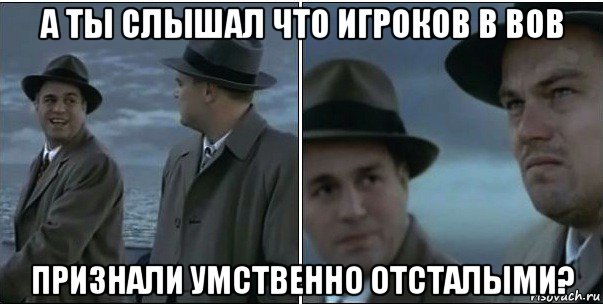 А ТЫ СЛЫШАЛ ЧТО ИГРОКОВ В ВОВ

ПРИЗНАЛИ УМСТВЕННО ОТСТАЛЫМИ?

risovach.ru